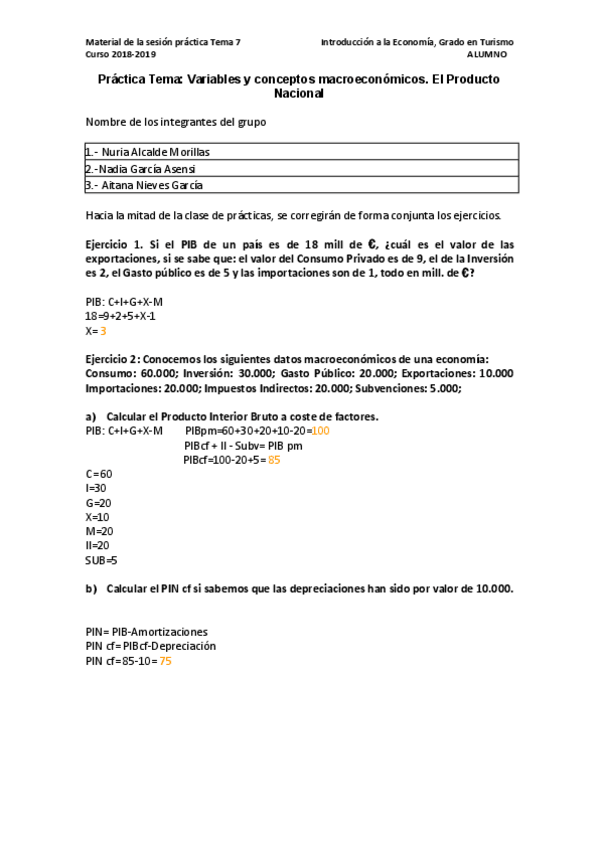 Material de la sesión práctica Tema 7
Curso 2018-2019

Introducción a la Economía, Grado en Turismo
ALUMNO

Práctica Tema: Variables y conceptos macroeconómicos. El Producto Nacional

Nombre de los integrantes del grupo

| 1.- Nuria Alcalde Morillas |
|---|
| 2.-Nadia García Asensi |
| 3.- Aitana Nieves García |

Hacia la mitad de la clase de prácticas, se corregirán de forma conjunta los ejercicios.

Ejercicio 1. Si el PIB de un país es de 18 mill de €, ¿cuál es el valor de las exportaciones, si se sabe que: el valor del Consumo Privado es de 9, el de la Inversión es 2, el Gasto público es de 5 y las importaciones son de 1, todo en mill. de €?

PIB: C+I+G+X-M
18=9+2+5+X-1
X= 3

Ejercicio 2: Conocemos los siguientes datos macroeconómicos de una economía: Consumo: 60.000; Inversión: 30.000; Gasto Público: 20.000; Exportaciones: 10.000 Importaciones: 20.000; Impuestos Indirectos: 20.000; Subvenciones: 5.000;

a) Calcular el Producto Interior Bruto a coste de factores.
PIB: C+I+G+X-M PIBpm=60+30+20+10-20=100
PIBcf + II - Subv= PIB pm
PIBcf=100-20+5= 85

C=60
I=30
G=20
X=10
M=20
II=20
SUB=5

b) Calcular el PIN cf si sabemos que las depreciaciones han sido por valor de 10.000.

PIN= PIB-Amortizaciones
PIN cf= PIBcf-Depreciación
PIN cf=85-10= 75